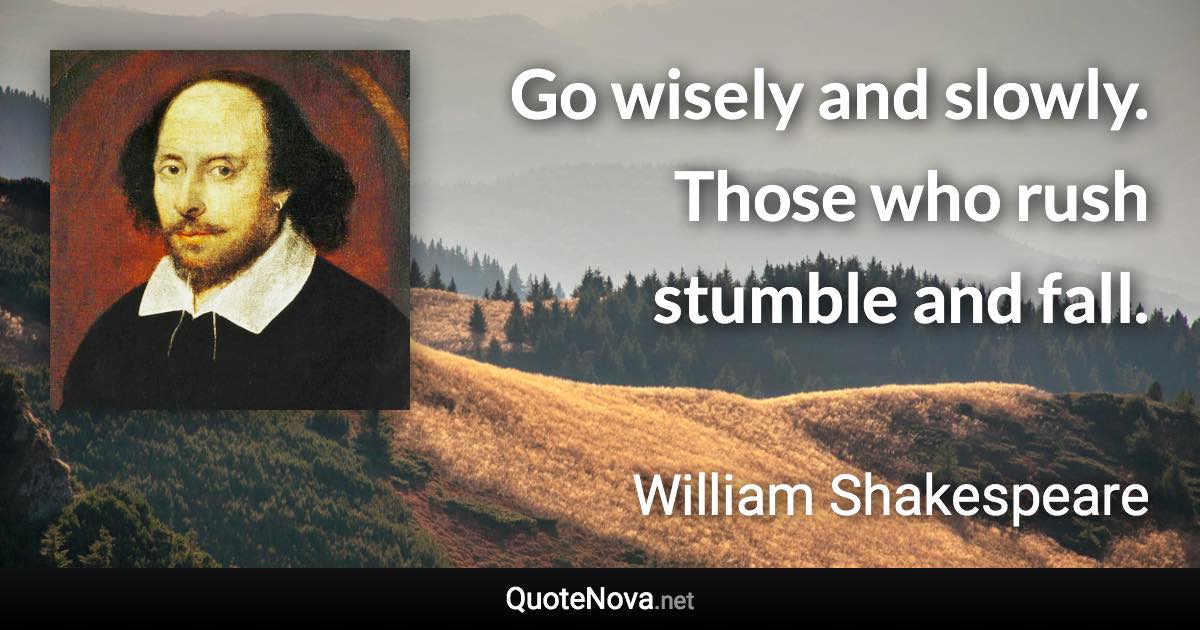 Go wisely and slowly. Those who rush stumble and fall.

William Shakespeare

QuoteNova.net